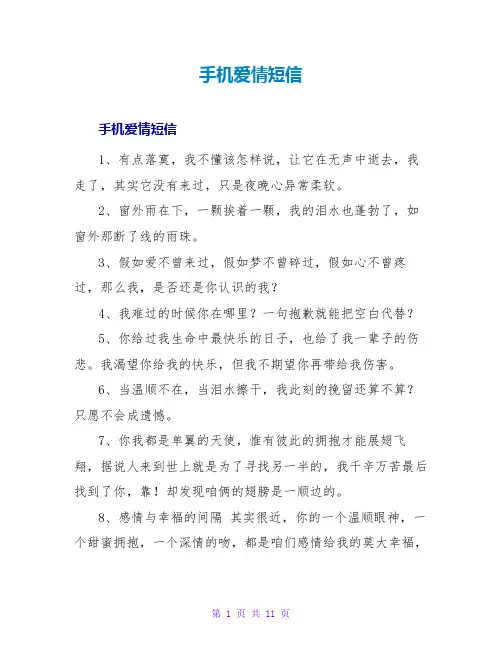 手机爱情短信

手机爱情短信

1、有点落寞，我不懂该怎样说，让它在无声中逝去，我走了，其实它没有来过，只是夜晚心异常柔软。

2、窗外雨在下，一颗挨着一颗，我的泪水也蓬勃了，如窗外那断了线的雨珠。

3、假如爱不曾来过，假如梦不曾碎过，假如心不曾疼过，那么我，是否还是你认识的我？

4、我难过的时候你在哪里？一句抱歉就能把空白代替？

5、你给过我生命中最快乐的日子，也给了我一辈子的伤悲。我渴望你给我的快乐，但我不期望你再带给我伤害。

6、当温顺不在，当泪水擦干，我此刻的挽留还算不算？只愿不会成遗憾。

7、你我都是单翼的天使，惟有彼此的拥抱才能展翅飞翔，据说人来到世上就是为了寻找另一半的，我千辛万苦最后找到了你，靠！却发现咱俩的翅膀是一顺边的。

8、感情与幸福的间隔 其实很近，你的一个温顺眼神，一个甜蜜拥抱，一个深情的吻，都是咱们感情给我的莫大幸福，

第 1 页 共 11 页